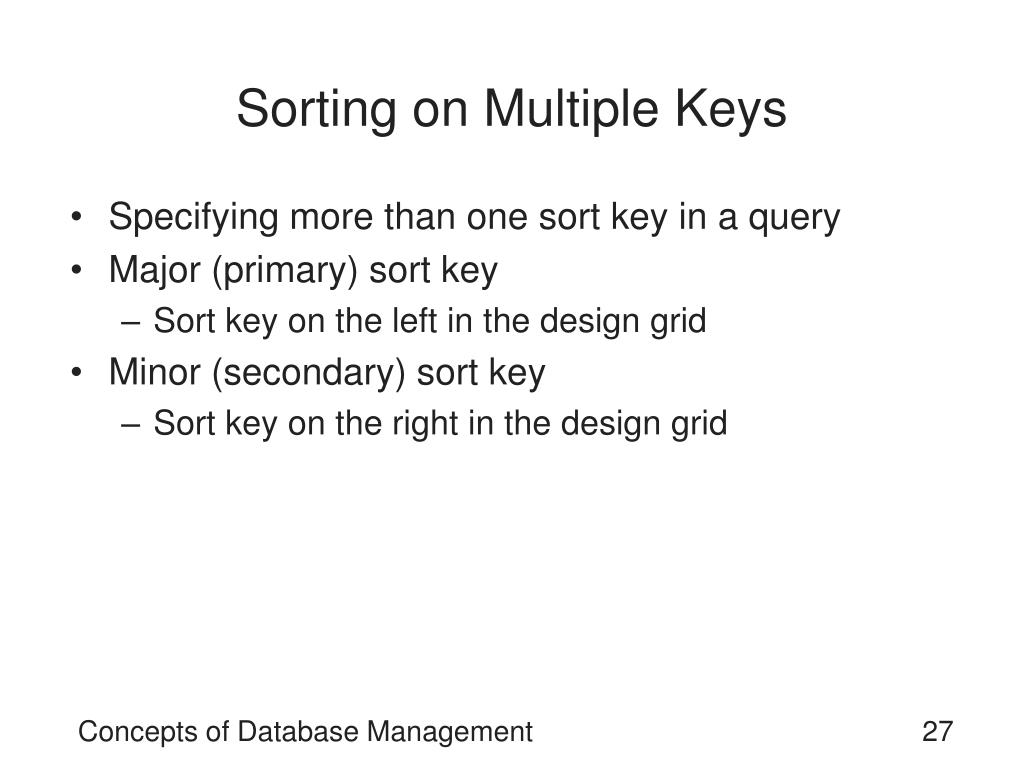 Sorting on Multiple Keys

• Specifying more than one sort key in a query
• Major (primary) sort key
 – Sort key on the left in the design grid
• Minor (secondary) sort key
 – Sort key on the right in the design grid

Concepts of Database Management

27